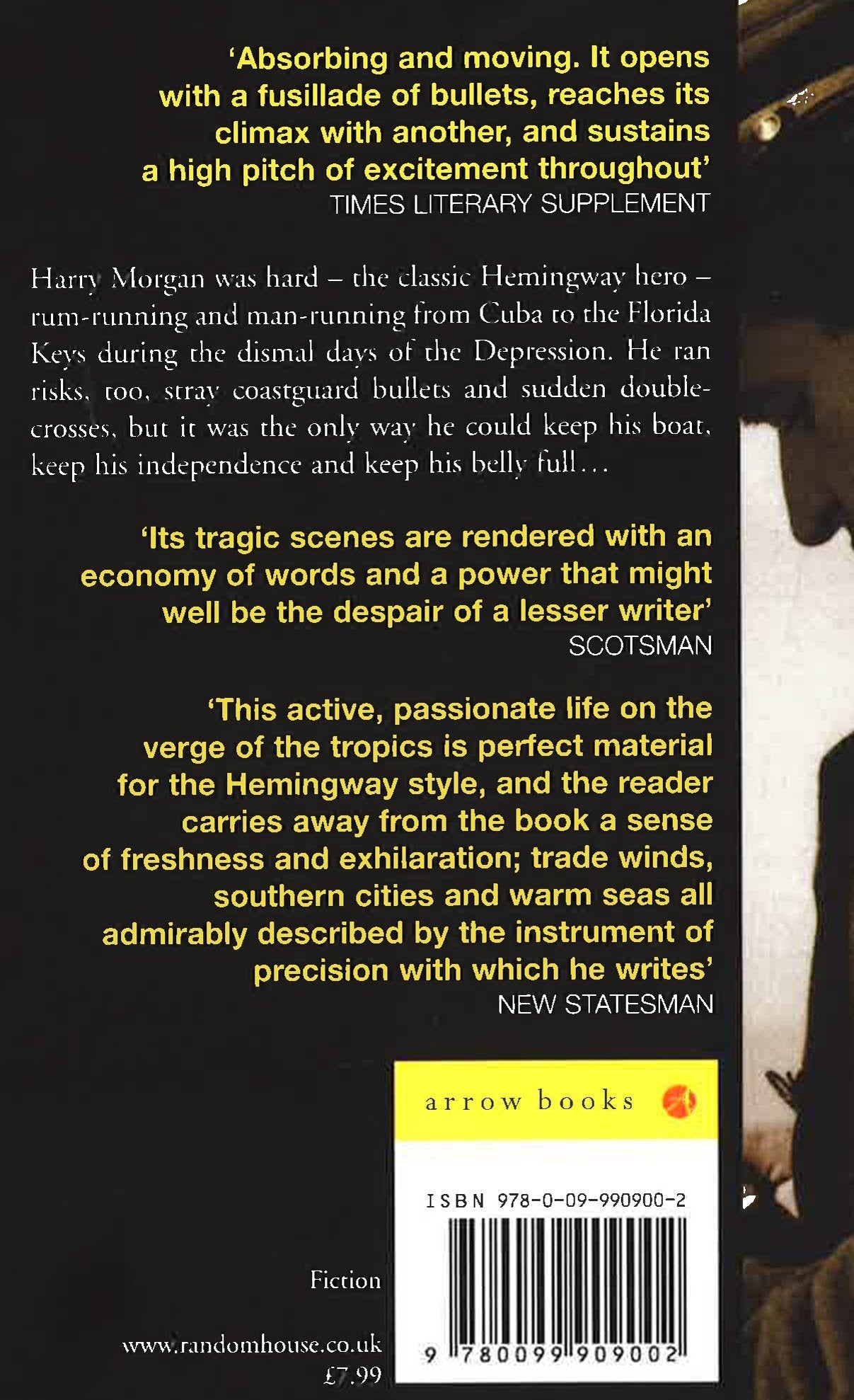 'Absorbing and moving. It opens with a fusillade of bullets, reaches its climax with another, and sustains a high pitch of excitement throughout'
TIMES LITERARY SUPPLEMENT

Harry Morgan was hard – the classic Hemingway hero – rum-running and man-running from Cuba to the Florida Keys during the dismal days of the Depression. He ran risks, too, stray coastguard bullets and sudden double-crosses, but it was the only way he could keep his boat, keep his independence and keep his belly full...

'Its tragic scenes are rendered with an economy of words and a power that might well be the despair of a lesser writer'
SCOTSMAN

'This active, passionate life on the verge of the tropics is perfect material for the Hemingway style, and the reader carries away from the book a sense of freshness and exhilaration; trade winds, southern cities and warm seas all admirably described by the instrument of precision with which he writes'
NEW STATESMAN

arrow books

ISBN 978-0-09-990900-2

9 780099 909002

Fiction

www.randomhouse.co.uk
£7.99